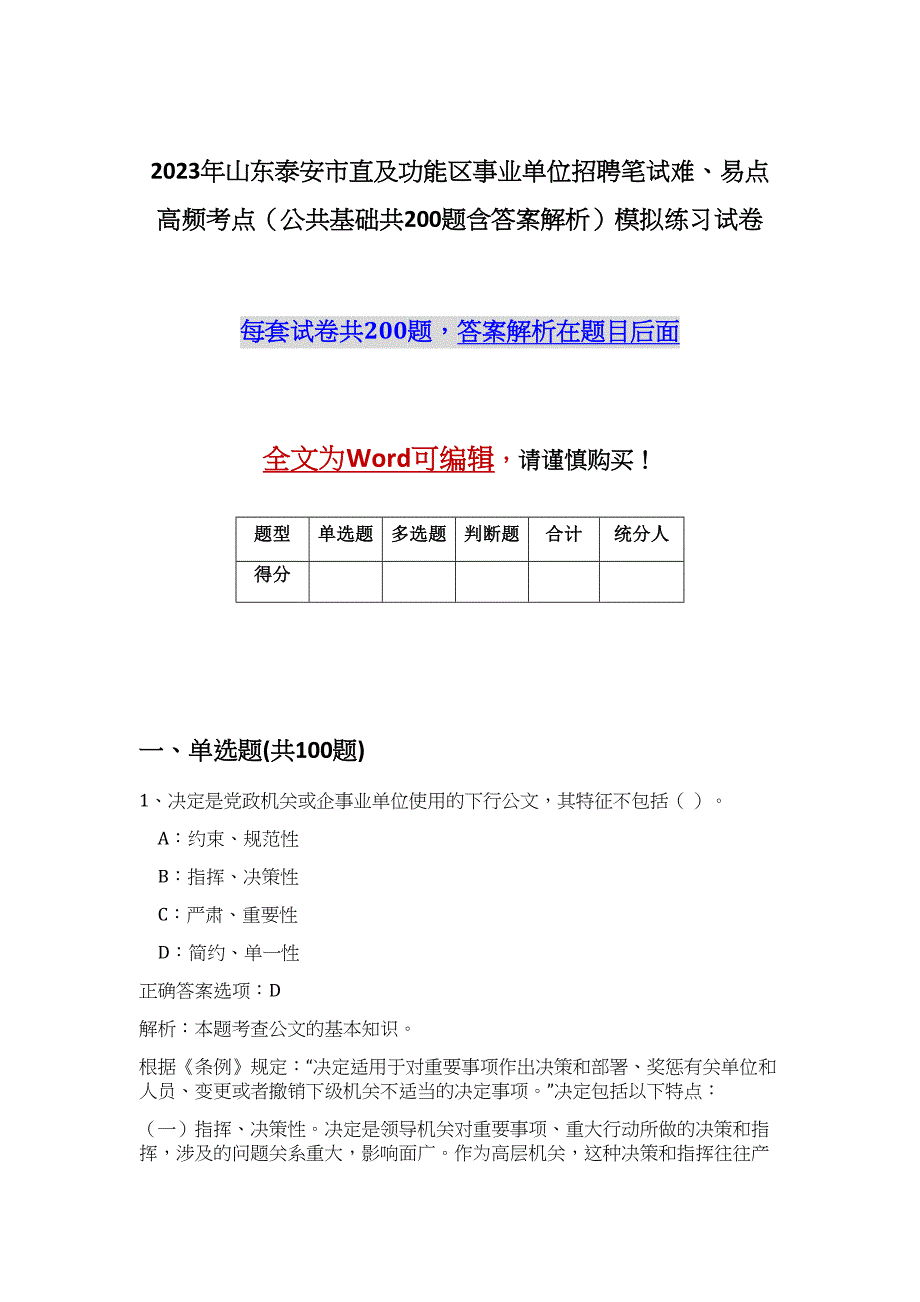 2023年山东泰安市直及功能区事业单位招聘笔试难、易点高频考点（公共基础共200题含答案解析）模拟练习试卷

每套试卷共200题，答案解析在题目后面

全文为Word可编辑，请谨慎购买！

| 题型 | 单选题 | 多选题 | 判断题 | 合计 | 统分人 |
|---|---|---|---|---|---|
| 得分 | | | | | |

一、单选题(共100题)

1、决定是党政机关或企事业单位使用的下行公文，其特征不包括（ ）。

A：约束、规范性

B：指挥、决策性

C：严肃、重要性

D：简约、单一性

正确答案选项：D

解析：本题考查公文的基本知识。

根据《条例》规定：“决定适用于对重要事项作出决策和部署、奖惩有关单位和人员、变更或者撤销下级机关不适当的决定事项。”决定包括以下特点：

（一）指挥、决策性。决定是领导机关对重要事项、重大行动所做的决策和指挥，涉及的问题关系重大，影响面广。作为高层机关，这种决策和指挥往往产